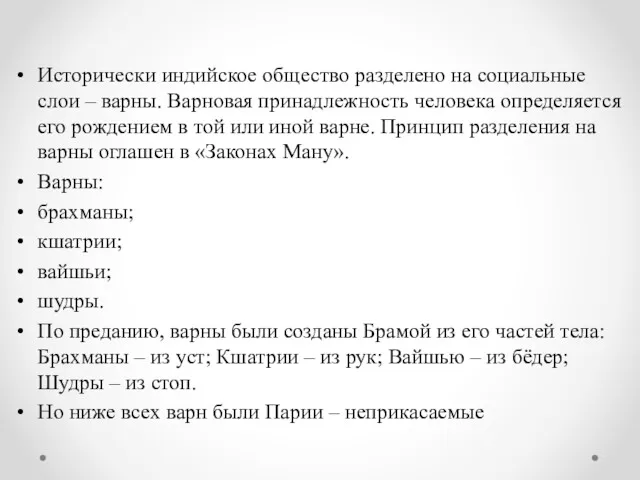 • Исторически индийское общество разделено на социальные слои – варны. Варновая принадлежность человека определяется его рождением в той или иной варне. Принцип разделения на варны оглашен в «Законах Ману».

• Варны:

• брахманы;

• кшатрии;

• вайшьи;

• шудры.

• По преданию, варны были созданы Брамой из его частей тела: Брахманы – из уст; Кшатрии – из рук; Вайшью – из бёдер; Шудры – из стоп.

• Но ниже всех варн были Парии – неприкасаемые